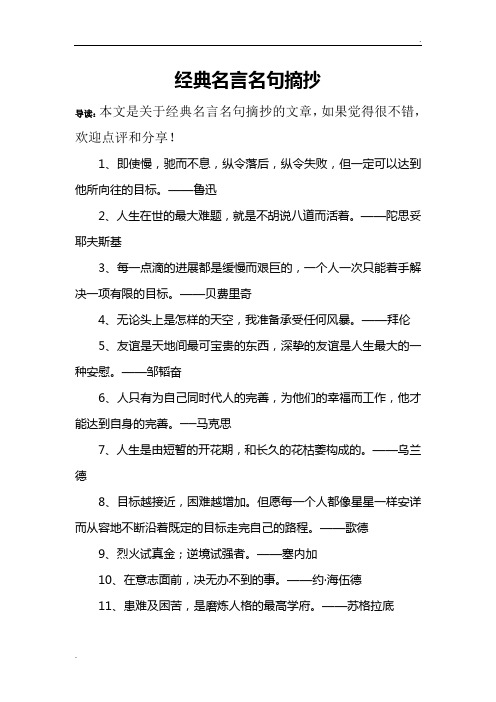 经典名言名句摘抄

导读：本文是关于经典名言名句摘抄的文章，如果觉得很不错，欢迎点评和分享！

1、即使慢，驰而不息，纵令落后，纵令失败，但一定可以达到他所向往的目标。——鲁迅

2、人生在世的最大难题，就是不胡说八道而活着。——陀思妥耶夫斯基

3、每一点滴的进展都是缓慢而艰巨的，一个人一次只能着手解决一项有限的目标。——贝费里奇

4、无论头上是怎样的天空，我准备承受任何风暴。——拜伦

5、友谊是天地间最可宝贵的东西，深挚的友谊是人生最大的一种安慰。——邹韬奋

6、人只有为自己同时代人的完善，为他们的幸福而工作，他才能达到自身的完善。—马克思

7、人生是由短暂的开花期，和长久的花枯萎构成的。——乌兰德

8、目标越接近，困难越增加。但愿每一个人都像星星一样安详而从容地不断沿着既定的目标走完自己的路程。——歌德

9、烈火试真金；逆境试强者。——塞内加

10、在意志面前，决无办不到的事。——约·海伍德

11、患难及困苦，是磨炼人格的最高学府。——苏格拉底